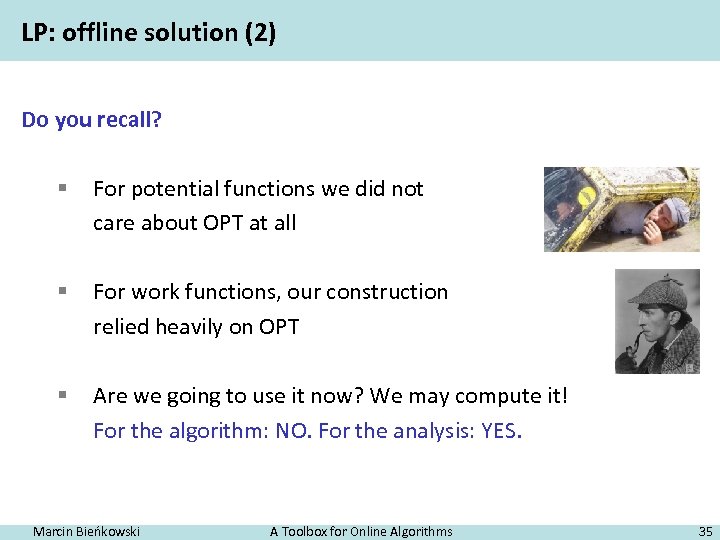 LP: offline solution (2)

Do you recall?

▪ For potential functions we did not care about OPT at all

▪ For work functions, our construction relied heavily on OPT

▪ Are we going to use it now? We may compute it!
For the algorithm: NO. For the analysis: YES.

Marcin Bieńkowski A Toolbox for Online Algorithms 35